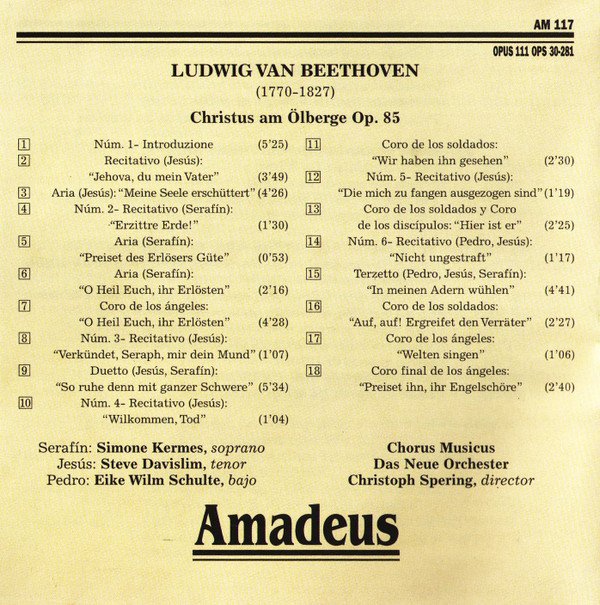 AM 117

OPUS 111 OPS 30-281

LUDWIG VAN BEETHOVEN
(1770-1827)

Christus am Ölberge Op. 85

1 Núm. 1- Introduzione (5'25)
2 Recitativo (Jesús): "Jehova, du mein Vater" (3'49)
3 Aria (Jesús): "Meine Seele erschüttert" (4'26)
4 Núm. 2- Recitativo (Serafín): "Erzittre Erde!" (1'30)
5 Aria (Serafín): "Preiset des Erlösers Güte" (0'53)
6 Aria (Serafín): "O Heil Euch, ihr Erlösten" (2'16)
7 Coro de los ángeles: "O Heil Euch, ihr Erlösten" (4'28)
8 Núm. 3- Recitativo (Jesús): "Verkündet, Seraph, mir dein Mund" (1'07)
9 Duetto (Jesús, Serafín): "So ruhe denn mit ganzer Schwere" (5'34)
10 Núm. 4- Recitativo (Jesús): "Wilkommen, Tod" (1'04)

11 Coro de los soldados: "Wir haben ihn gesehen" (2'30)
12 Núm. 5- Recitativo (Jesús): "Die mich zu fangen ausgezogen sind" (1'19)
13 Coro de los soldados y Coro de los discípulos: "Hier ist er" (2'25)
14 Núm. 6- Recitativo (Pedro, Jesús): "Nicht ungestraft" (1'17)
15 Terzetto (Pedro, Jesús, Serafín): "In meinen Adern wühlen" (4'41)
16 Coro de los soldados: "Auf, auf! Ergreifet den Verräter" (2'27)
17 Coro de los ángeles: "Welten singen" (1'06)
18 Coro final de los ángeles: "Preiset ihn, ihr Engelschöre" (2'40)

Serafín: Simone Kermes, soprano
Jesús: Steve Davislim, tenor
Pedro: Eike Wilm Schulte, bajo

Chorus Musicus
Das Neue Orchester
Christoph Spering, director

Amadeus